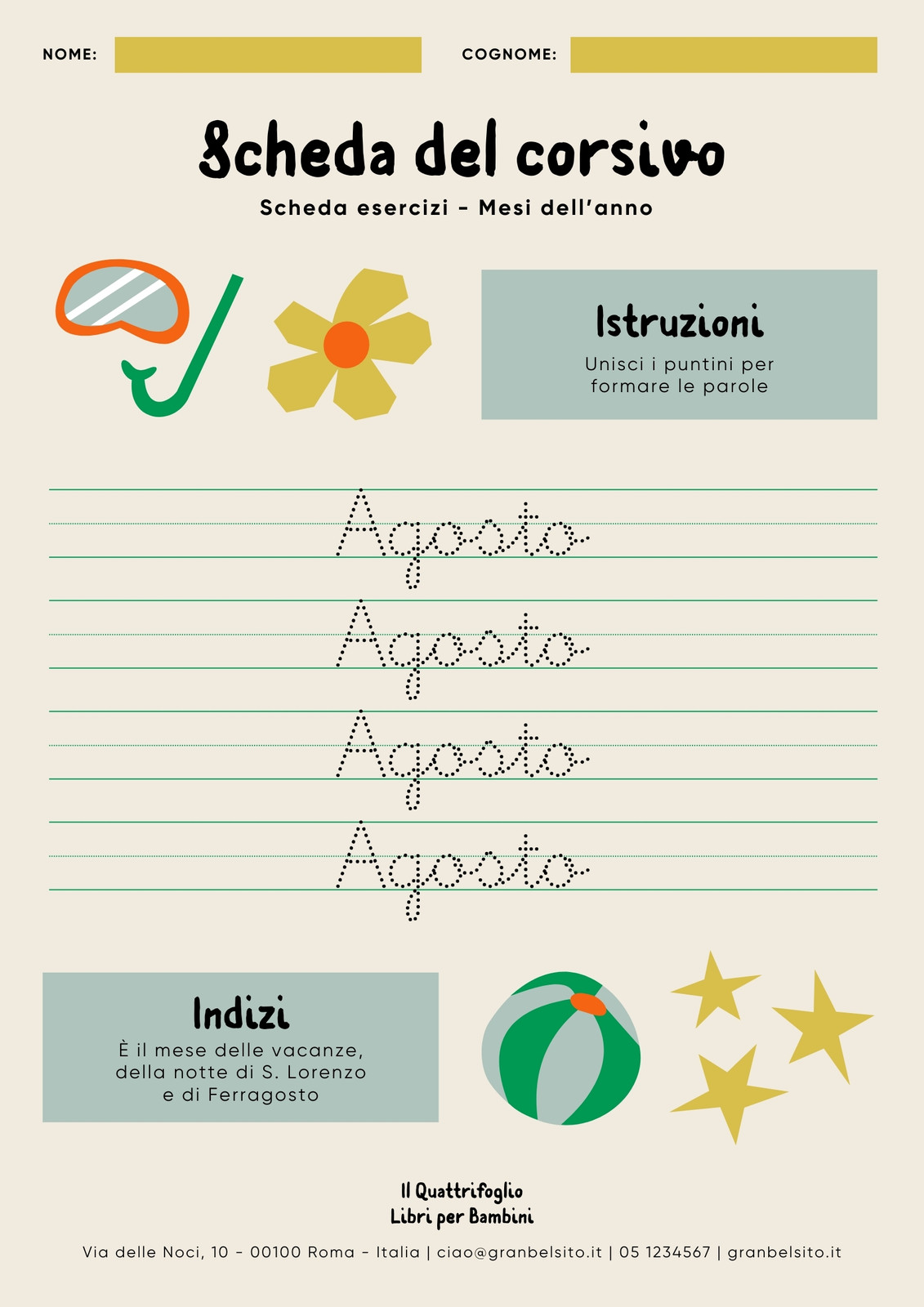 NOME:

COGNOME:

Scheda del corsivo

Scheda esercizi - Mesi dell'anno

Istruzioni

Unisci i puntini per formare le parole

Agosto

Agosto

Agosto

Agosto

Indizi

È il mese delle vacanze, della notte di S. Lorenzo e di Ferragosto

Il Quattrifoglio
Libri per Bambini

Via delle Noci, 10 - 00100 Roma - Italia | ciao@granbelsito.it | 05 1234567 | granbelsito.it